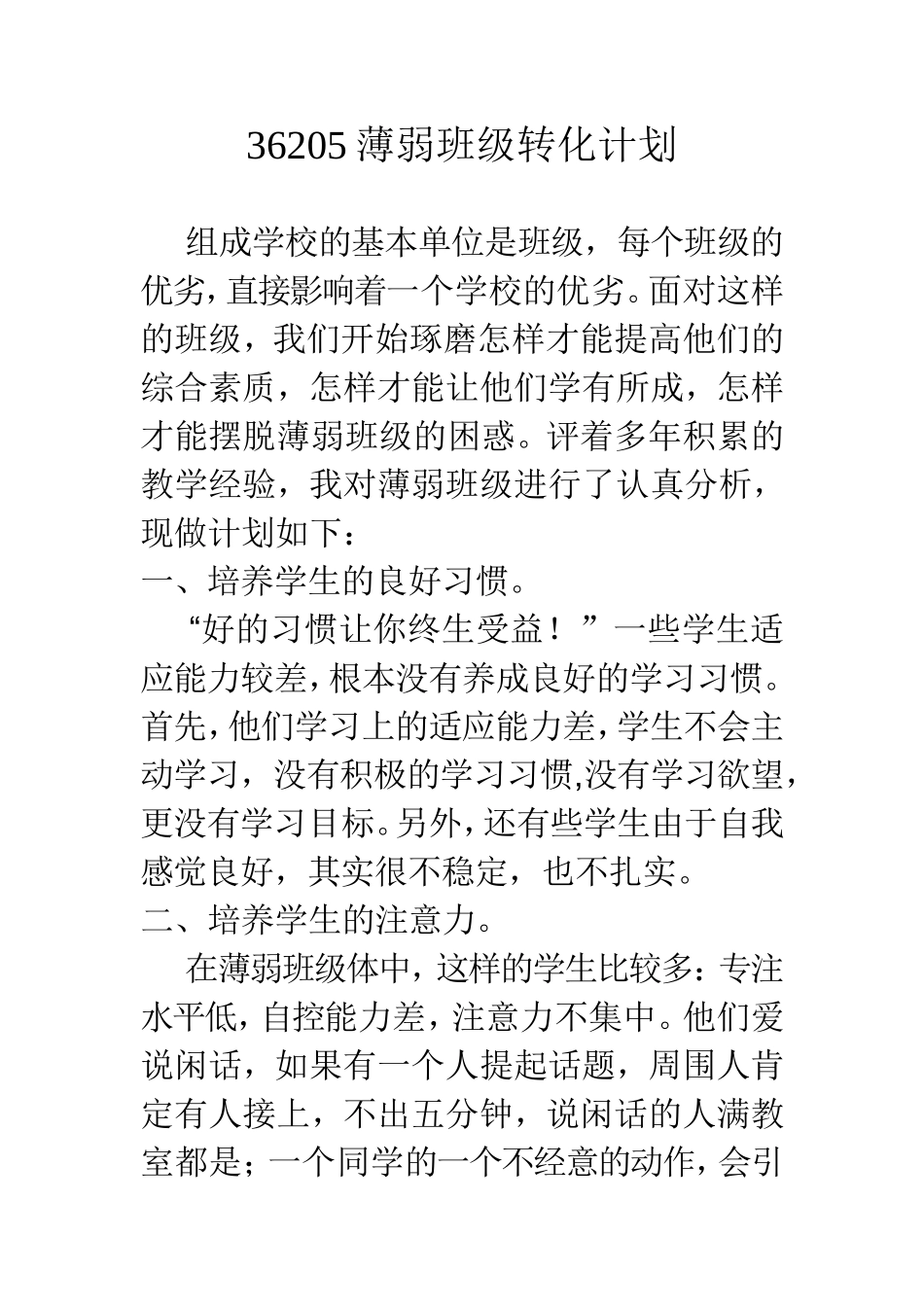 36205薄弱班级转化计划

组成学校的基本单位是班级，每个班级的优劣，直接影响着一个学校的优劣。面对这样的班级，我们开始琢磨怎样才能提高他们的综合素质，怎样才能让他们学有所成，怎样才能摆脱薄弱班级的困惑。评着多年积累的教学经验，我对薄弱班级进行了认真分析，现做计划如下：

一、培养学生的良好习惯。

“好的习惯让你终生受益！”一些学生适应能力较差，根本没有养成良好的学习习惯。首先，他们学习上的适应能力差，学生不会主动学习，没有积极的学习习惯,没有学习欲望，更没有学习目标。另外，还有些学生由于自我感觉良好，其实很不稳定，也不扎实。

二、培养学生的注意力。

在薄弱班级体中，这样的学生比较多：专注水平低，自控能力差，注意力不集中。他们爱说闲话，如果有一个人提起话题，周围人肯定有人接上，不出五分钟，说闲话的人满教室都是；一个同学的一个不经意的动作，会引